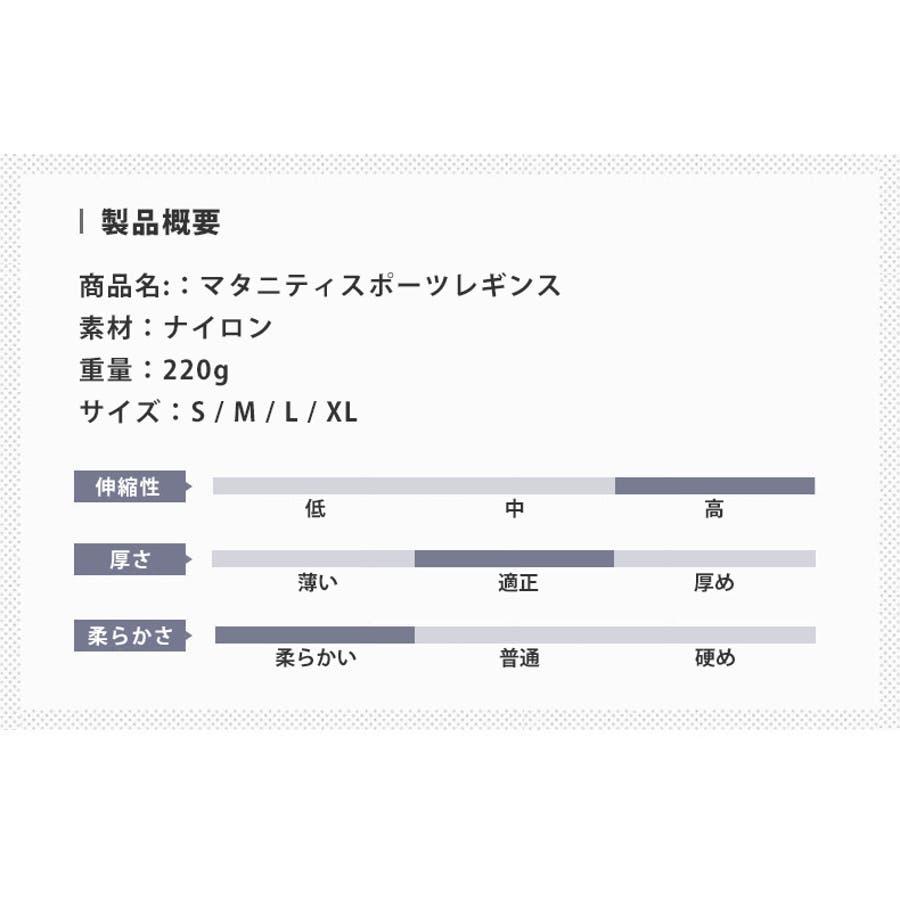 製品概要

商品名:：マタニティスポーツレギンス
素材：ナイロン
重量：220g
サイズ：S / M / L / XL

伸縮性
低 中 高

厚さ
薄い 適正 厚め

柔らかさ
柔らかい 普通 硬め